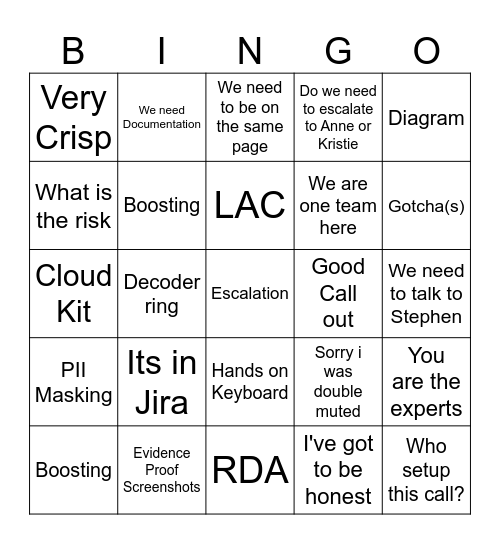 | B | I | N | G | O |
|---|---|---|---|---|
| Very Crisp | We need Documentation | We need to be on the same page | Do we need to escalate to Anne or Kristie | Diagram |
| What is the risk | Boosting | LAC | We are one team here | Gotcha(s) |
| Cloud Kit | Decoder ring | Escalation | Good Call out | We need to talk to Stephen |
| PII Masking | Its in Jira | Hands on Keyboard | Sorry i was double muted | You are the experts |
| Boosting | Evidence Proof Screenshots | RDA | I've got to be honest | Who setup this call? |